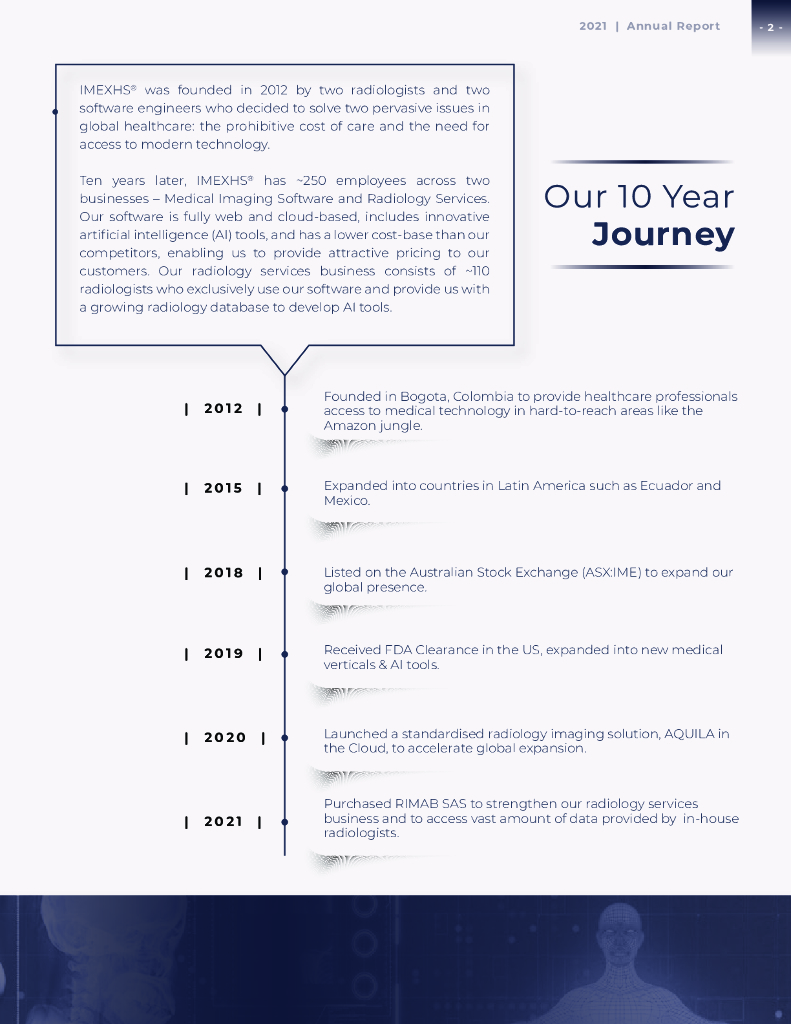 2021 | Annual Report

- 2 -

IMEXHS® was founded in 2012 by two radiologists and two software engineers who decided to solve two pervasive issues in global healthcare: the prohibitive cost of care and the need for access to modern technology.

Ten years later, IMEXHS® has ~250 employees across two businesses – Medical Imaging Software and Radiology Services. Our software is fully web and cloud-based, includes innovative artificial intelligence (AI) tools, and has a lower cost-base than our competitors, enabling us to provide attractive pricing to our customers. Our radiology services business consists of ~110 radiologists who exclusively use our software and provide us with a growing radiology database to develop AI tools.

Our 10 Year
Journey

| 2012 |

Founded in Bogota, Colombia to provide healthcare professionals access to medical technology in hard-to-reach areas like the Amazon jungle.

| 2015 |

Expanded into countries in Latin America such as Ecuador and Mexico.

| 2018 |

Listed on the Australian Stock Exchange (ASX:IME) to expand our global presence.

| 2019 |

Received FDA Clearance in the US, expanded into new medical verticals & AI tools.

| 2020 |

Launched a standardised radiology imaging solution, AQUILA in the Cloud, to accelerate global expansion.

| 2021 |

Purchased RIMAB SAS to strengthen our radiology services business and to access vast amount of data provided by in-house radiologists.